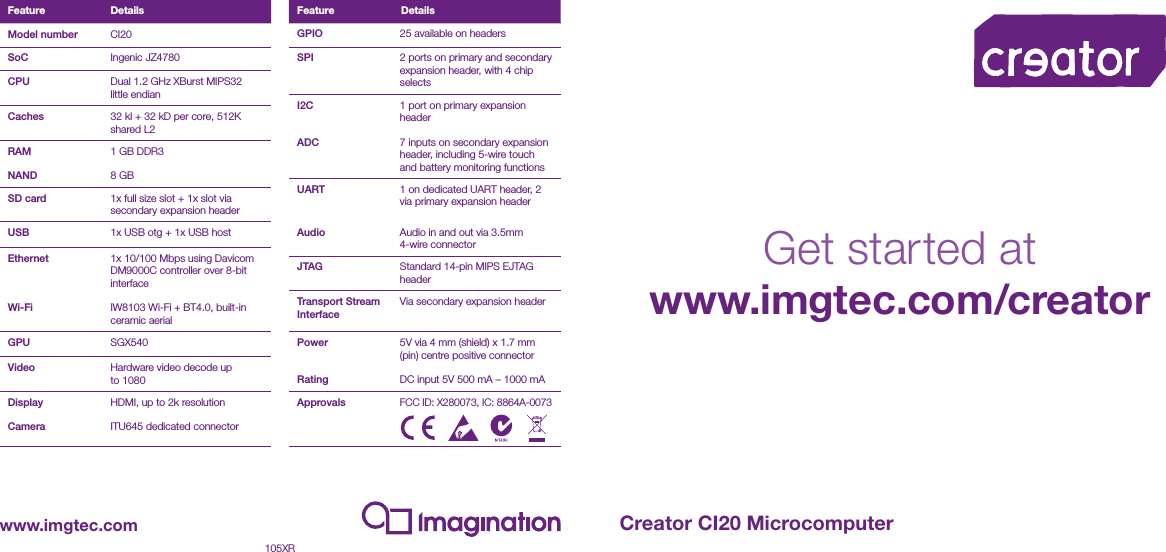 | Feature | Details |
|---|---|
| Model number | CI20 |
| SoC | Ingenic JZ4780 |
| CPU | Dual 1.2 GHz XBurst MIPS32 little endian |
| Caches | 32 kI + 32 kD per core, 512K shared L2 |
| RAM | 1 GB DDR3 |
| NAND | 8 GB |
| SD card | 1x full size slot + 1x slot via secondary expansion header |
| USB | 1x USB otg + 1x USB host |
| Ethernet | 1x 10/100 Mbps using Davicom DM9000C controller over 8-bit interface |
| Wi-Fi | IW8103 Wi-Fi + BT4.0, built-in ceramic aerial |
| GPU | SGX540 |
| Video | Hardware video decode up to 1080 |
| Display | HDMI, up to 2k resolution |
| Camera | ITU645 dedicated connector |

| Feature | Details |
|---|---|
| GPIO | 25 available on headers |
| SPI | 2 ports on primary and secondary expansion header, with 4 chip selects |
| I2C | 1 port on primary expansion header |
| ADC | 7 inputs on secondary expansion header, including 5-wire touch and battery monitoring functions |
| UART | 1 on dedicated UART header, 2 via primary expansion header |
| Audio | Audio in and out via 3.5mm 4-wire connector |
| JTAG | Standard 14-pin MIPS EJTAG header |
| Transport Stream Interface | Via secondary expansion header |
| Power | 5V via 4 mm (shield) x 1.7 mm (pin) centre positive connector |
| Rating | DC input 5V 500 mA – 1000 mA |
| Approvals | FCC ID: X280073, IC: 8864A-0073 |

creator

Get started at
www.imgtec.com/creator

www.imgtec.com

Imagination

Creator CI20 Microcomputer

105XR